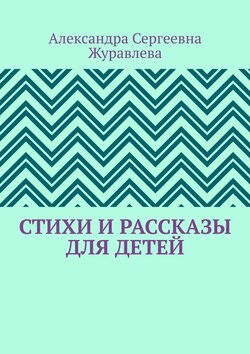 Александра Сергеевна Журавлева

СТИХИ И РАССКАЗЫ ДЛЯ ДЕТЕЙ